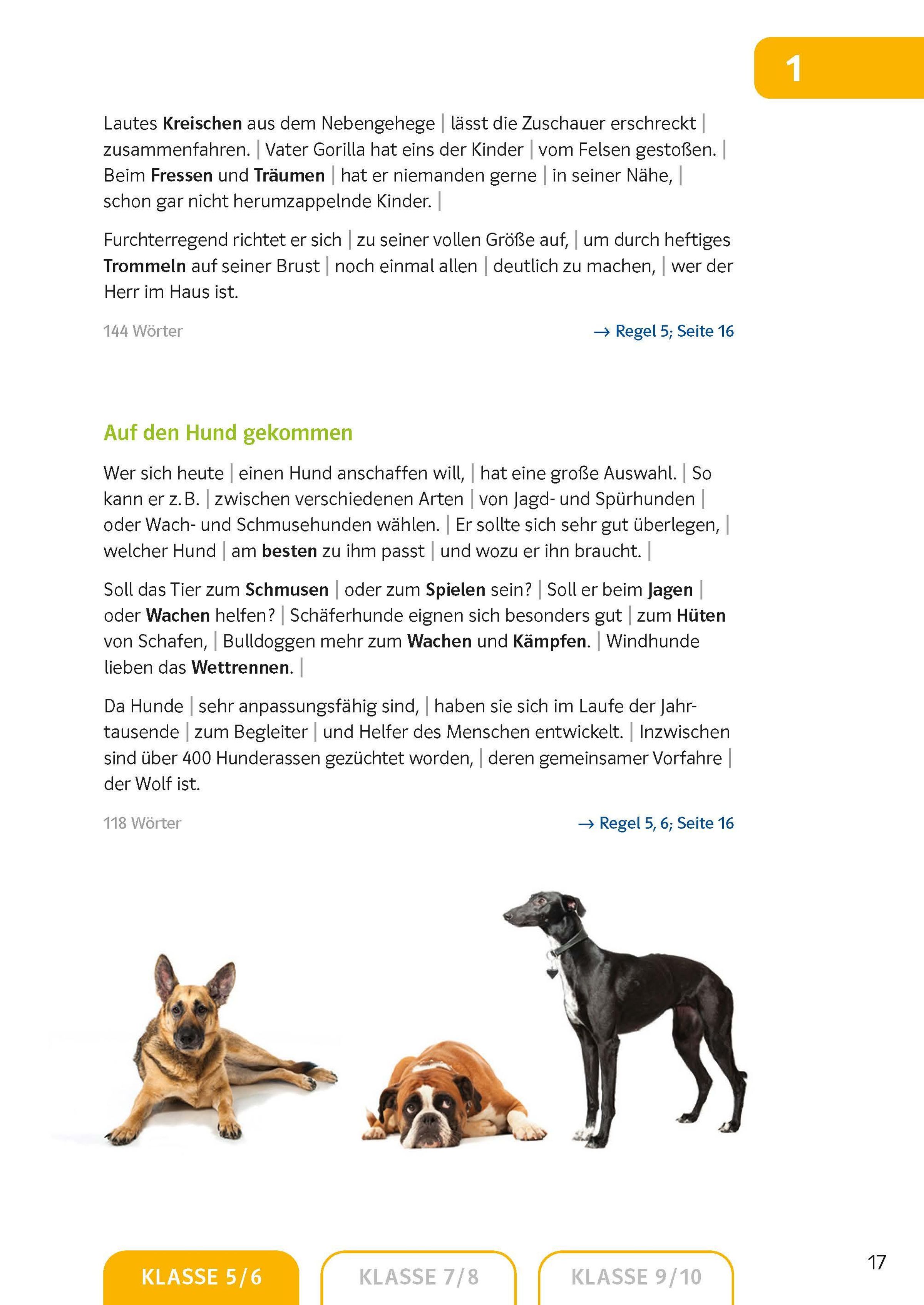 1

Lautes Kreischen aus dem Nebengehege | lässt die Zuschauer erschreckt | zusammenfahren. | Vater Gorilla hat eins der Kinder | vom Felsen gestoßen. | Beim Fressen und Träumen | hat er niemanden gerne | in seiner Nähe, | schon gar nicht herumzappelnde Kinder. |

Furchterregend richtet er sich | zu seiner vollen Größe auf, | um durch heftiges Trommeln auf seiner Brust | noch einmal allen | deutlich zu machen, | wer der Herr im Haus ist.

144 Wörter

→ Regel 5; Seite 16

Auf den Hund gekommen

Wer sich heute | einen Hund anschaffen will, | hat eine große Auswahl. | So kann er z. B. | zwischen verschiedenen Arten | von Jagd- und Spürhunden | oder Wach- und Schmusehunden wählen. | Er sollte sich sehr gut überlegen, | welcher Hund | am besten zu ihm passt | und wozu er ihn braucht. |

Soll das Tier zum Schmusen | oder zum Spielen sein? | Soll er beim Jagen | oder Wachen helfen? | Schäferhunde eignen sich besonders gut | zum Hüten von Schafen, | Bulldoggen mehr zum Wachen und Kämpfen. | Windhunde lieben das Wettrennen. |

Da Hunde | sehr anpassungsfähig sind, | haben sie sich im Laufe der Jahrtausende | zum Begleiter | und Helfer des Menschen entwickelt. | Inzwischen sind über 400 Hunderassen gezüchtet worden, | deren gemeinsamer Vorfahre | der Wolf ist.

118 Wörter

→ Regel 5, 6; Seite 16

KLASSE 5/6

KLASSE 7/8

KLASSE 9/10

17